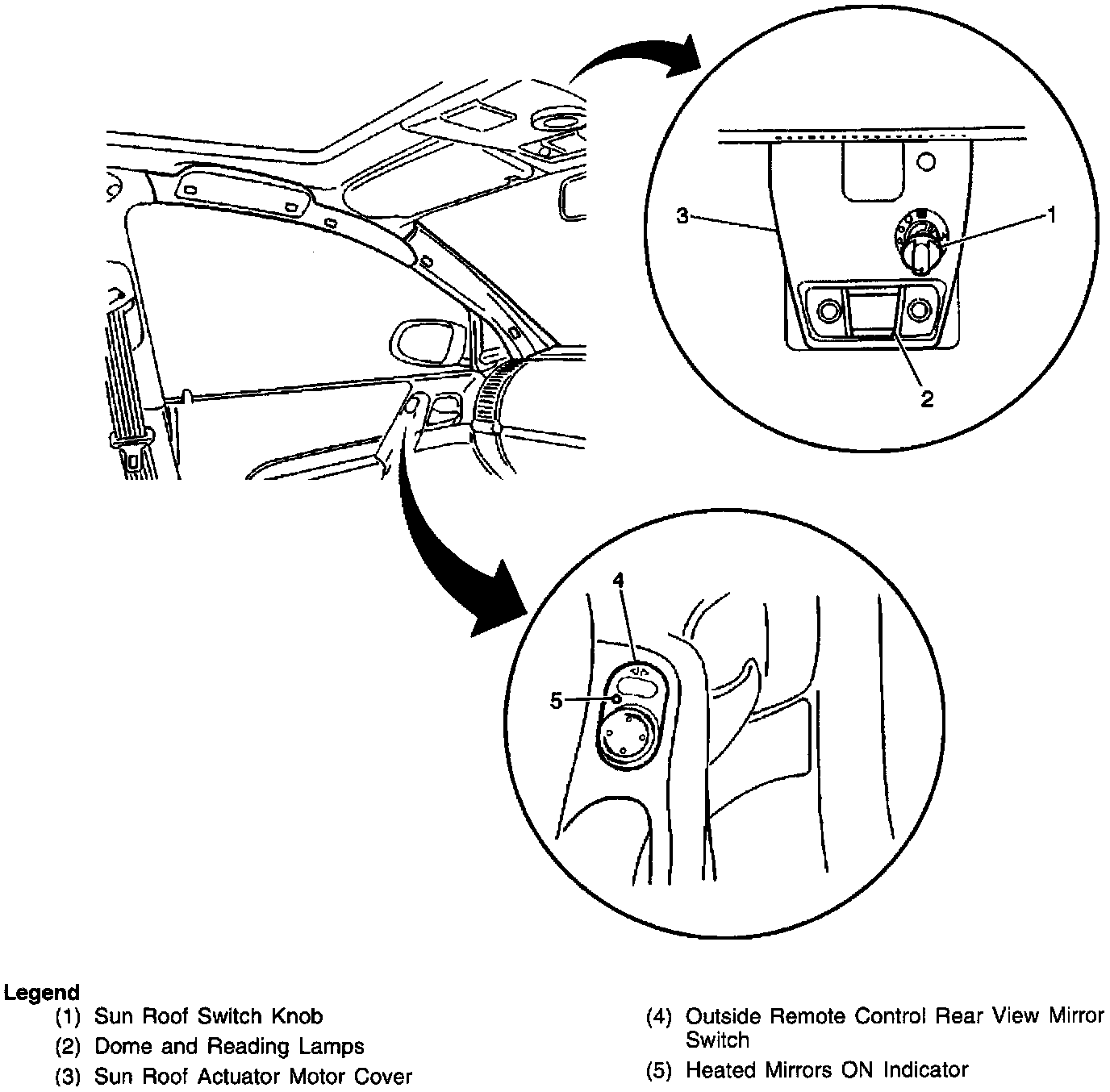 3

1

2

4

5

Legend
(1) Sun Roof Switch Knob
(2) Dome and Reading Lamps
(3) Sun Roof Actuator Motor Cover
(4) Outside Remote Control Rear View Mirror Switch
(5) Heated Mirrors ON Indicator